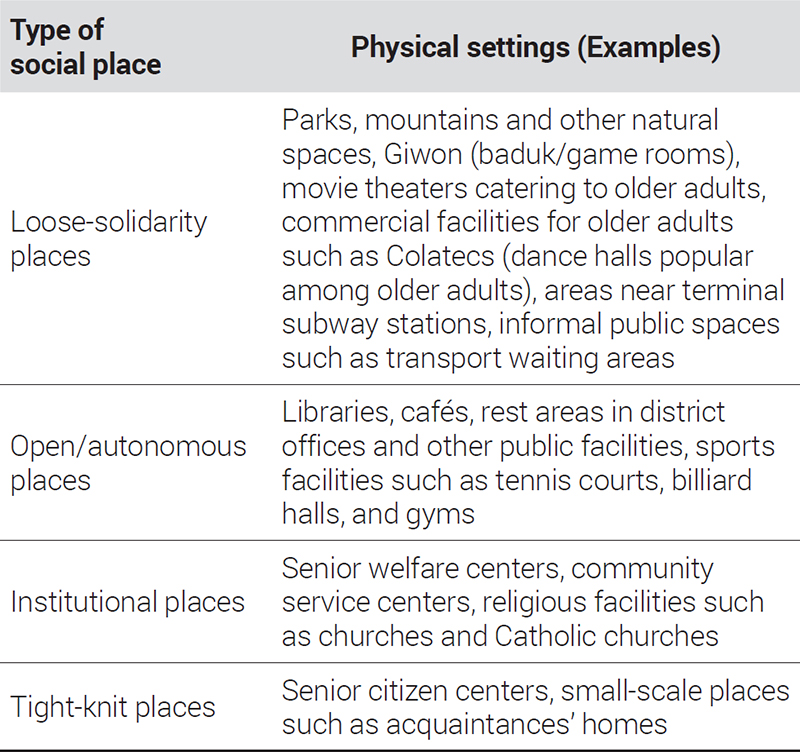 | Type of social place | Physical settings (Examples) |
|---|---|
| Loose-solidarity places | Parks, mountains and other natural spaces, Giwon (baduk/game rooms), movie theaters catering to older adults, commercial facilities for older adults such as Colatecs (dance halls popular among older adults), areas near terminal subway stations, informal public spaces such as transport waiting areas |
| Open/autonomous places | Libraries, cafés, rest areas in district offices and other public facilities, sports facilities such as tennis courts, billiard halls, and gyms |
| Institutional places | Senior welfare centers, community service centers, religious facilities such as churches and Catholic churches |
| Tight-knit places | Senior citizen centers, small-scale places such as acquaintances' homes |